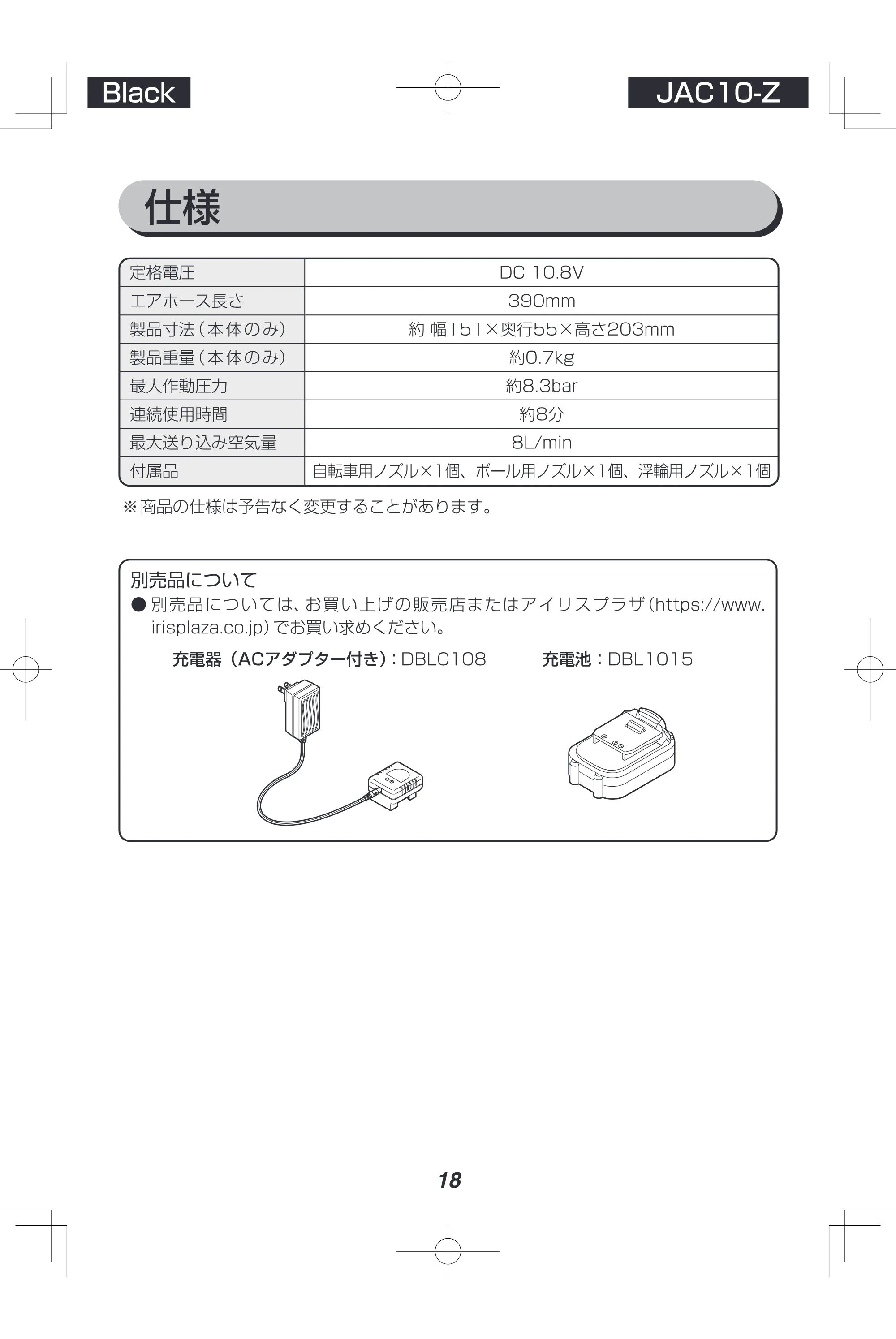 Black

JAC10-Z

仕様

| 定格電圧 | DC 10.8V |
|---|---|
| エアホース長さ | 390mm |
| 製品寸法（本体のみ） | 約 幅151×奥行55×高さ203mm |
| 製品重量（本体のみ） | 約0.7kg |
| 最大作動圧力 | 約8.3bar |
| 連続使用時間 | 約8分 |
| 最大送り込み空気量 | 8L/min |
| 付属品 | 自転車用ノズル×1個、ボール用ノズル×1個、浮輪用ノズル×1個 |

※商品の仕様は予告なく変更することがあります。

別売品について

• 別売品については、お買い上げの販売店またはアイリスプラザ（https://www.irisplaza.co.jp）でお買い求めください。

充電器（ACアダプター付き）：DBLC108 充電池：DBL1015

18